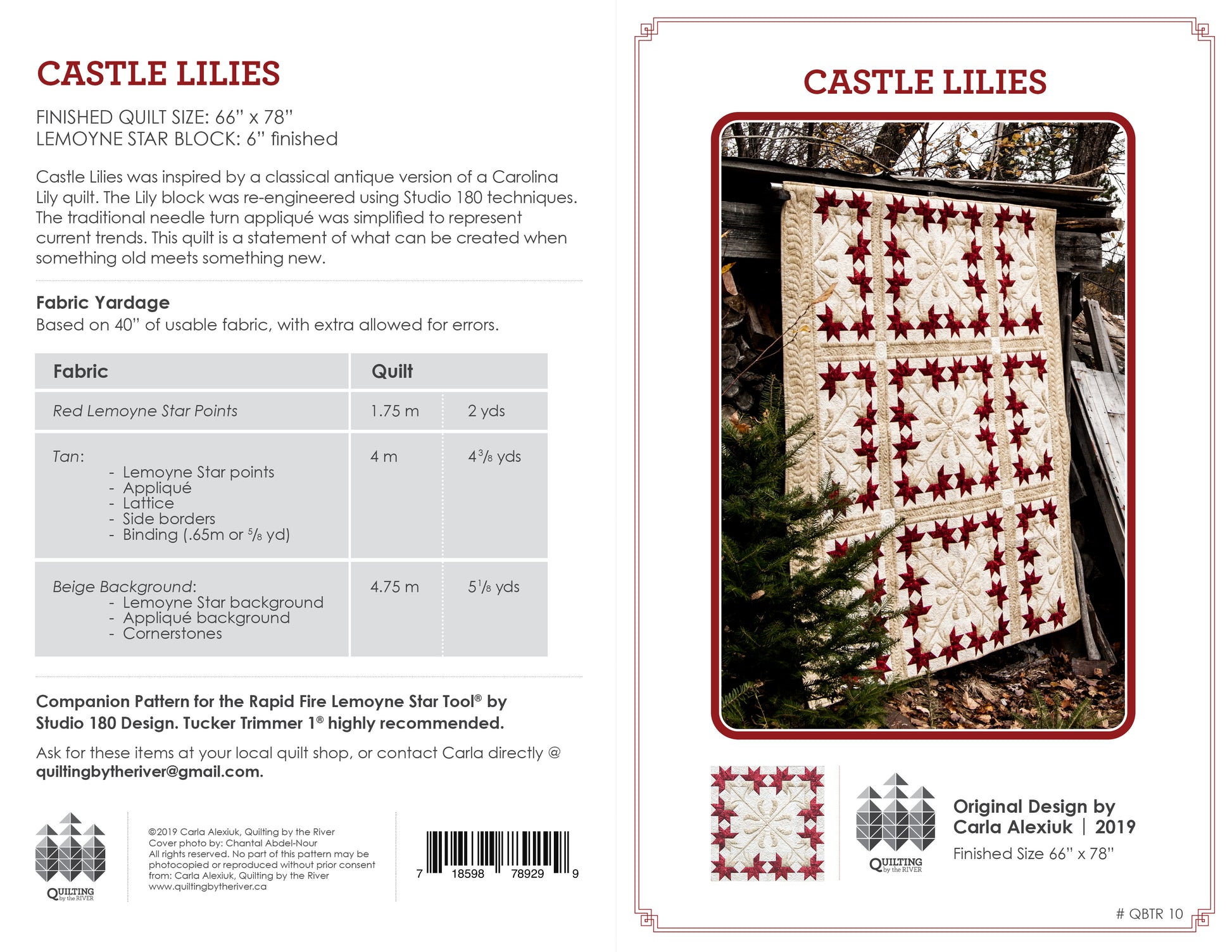 CASTLE LILIES

FINISHED QUILT SIZE: 66" x 78"
LEMOYNE STAR BLOCK: 6" finished

Castle Lilies was inspired by a classical antique version of a Carolina Lily quilt. The Lily block was re-engineered using Studio 180 techniques. The traditional needle turn appliqué was simplified to represent current trends. This quilt is a statement of what can be created when something old meets something new.

Fabric Yardage
Based on 40" of usable fabric, with extra allowed for errors.

| Fabric | Quilt | |
|---|---|---|
| Red Lemoyne Star Points | 1.75 m | 2 yds |
| Tan: - Lemoyne Star points - Appliqué - Lattice - Side borders - Binding (.65m or $\frac{5}{8}$ yd) | 4 m | $4\frac{3}{8}$ yds |
| Beige Background: - Lemoyne Star background - Appliqué background - Cornerstones | 4.75 m | $5\frac{1}{8}$ yds |

Companion Pattern for the Rapid Fire Lemoyne Star Tool® by Studio 180 Design. Tucker Trimmer 1® highly recommended.

Ask for these items at your local quilt shop, or contact Carla directly @ quiltingbytheriver@gmail.com.

QUILTING by the RIVER

©2019 Carla Alexiuk, Quilting by the River
Cover photo by: Chantal Abdel-Nour
All rights reserved. No part of this pattern may be photocopied or reproduced without prior consent from: Carla Alexiuk, Quilting by the River
www.quiltingbytheriver.ca

7 18598 78929 9

CASTLE LILIES

QUILTING by the RIVER

Original Design by
Carla Alexiuk | 2019
Finished Size 66" x 78"

# QBTR 10